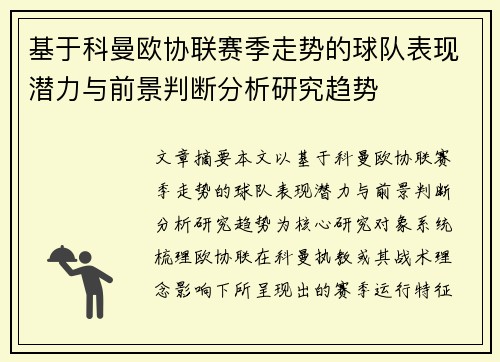 基于科曼欧协联赛季走势的球队表现潜力与前景判断分析研究趋势

文章摘要本文以基于科曼欧协联赛季走势的球队表现潜力与前景判断分析研究趋势为核心研究对象系统梳理欧协联在科曼执教或其战术理念影响下所呈现出的赛季运行特征